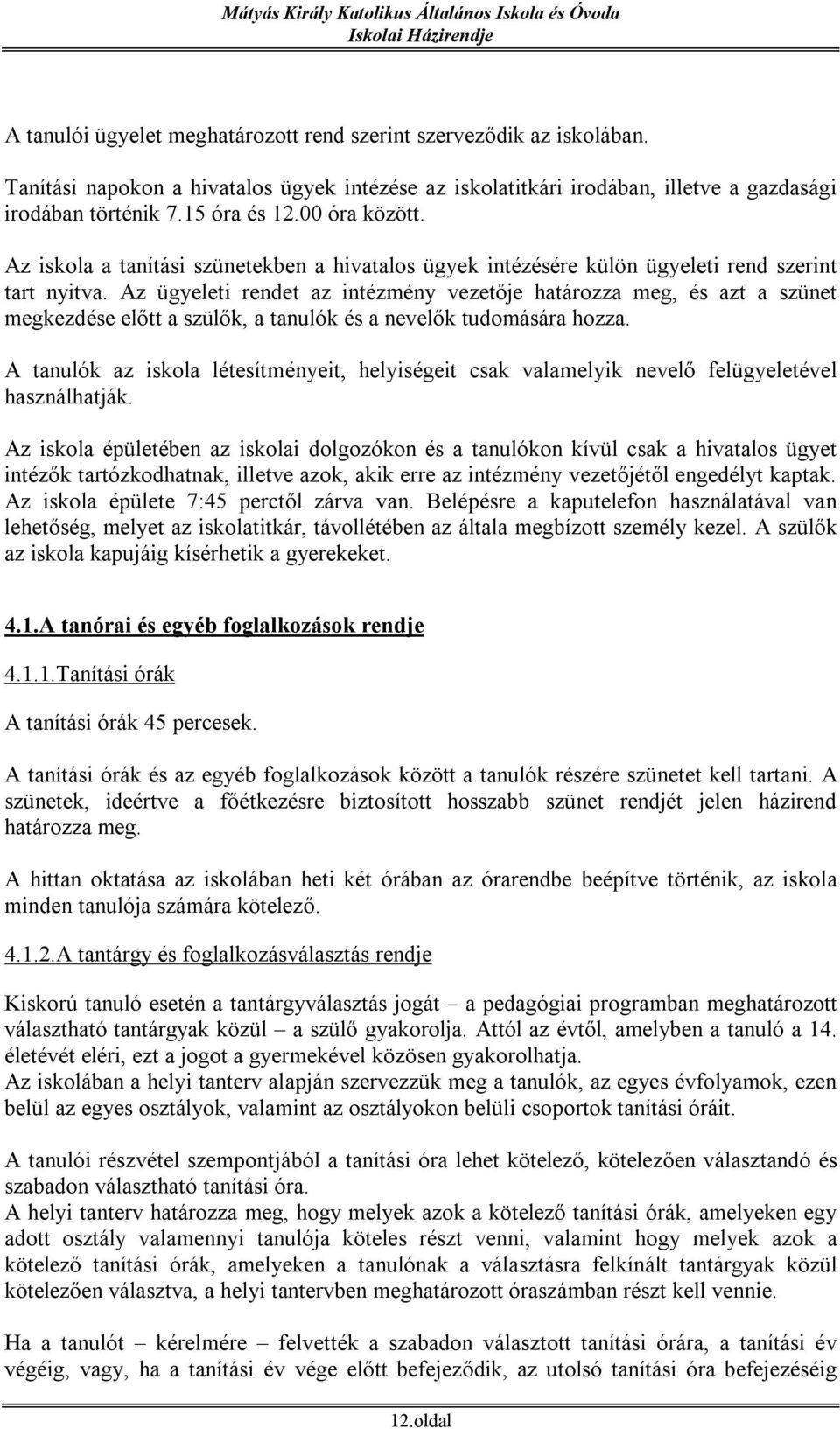 Mátyás Király Katolikus Általános Iskola és Óvoda
Iskolai Házirendje

A tanulói ügyelet meghatározott rend szerint szerveződik az iskolában.

Tanítási napokon a hivatalos ügyek intézése az iskolatitkári irodában, illetve a gazdasági irodában történik 7.15 óra és 12.00 óra között.

Az iskola a tanítási szünetekben a hivatalos ügyek intézésére külön ügyeleti rend szerint tart nyitva. Az ügyeleti rendet az intézmény vezetője határozza meg, és azt a szünet megkezdése előtt a szülők, a tanulók és a nevelők tudomására hozza.

A tanulók az iskola létesítményeit, helyiségeit csak valamelyik nevelő felügyeletével használhatják.

Az iskola épületében az iskolai dolgozókon és a tanulókon kívül csak a hivatalos ügyet intézők tartózkodhatnak, illetve azok, akik erre az intézmény vezetőjétől engedélyt kaptak. Az iskola épülete 7:45 perctől zárva van. Belépésre a kaputelefon használatával van lehetőség, melyet az iskolatitkár, távollétében az általa megbízott személy kezel. A szülők az iskola kapujáig kísérhetik a gyerekeket.

4.1.A tanórai és egyéb foglalkozások rendje

4.1.1.Tanítási órák

A tanítási órák 45 percesek.

A tanítási órák és az egyéb foglalkozások között a tanulók részére szünetet kell tartani. A szünetek, ideértve a főétkezésre biztosított hosszabb szünet rendjét jelen házirend határozza meg.

A hittan oktatása az iskolában heti két órában az órarendbe beépítve történik, az iskola minden tanulója számára kötelező.

4.1.2.A tantárgy és foglalkozásválasztás rendje

Kiskorú tanuló esetén a tantárgyválasztás jogát – a pedagógiai programban meghatározott választható tantárgyak közül – a szülő gyakorolja. Attól az évtől, amelyben a tanuló a 14. életévét eléri, ezt a jogot a gyermekével közösen gyakorolhatja.
Az iskolában a helyi tanterv alapján szervezzük meg a tanulók, az egyes évfolyamok, ezen belül az egyes osztályok, valamint az osztályokon belüli csoportok tanítási óráit.

A tanulói részvétel szempontjából a tanítási óra lehet kötelező, kötelezően választandó és szabadon választható tanítási óra.
A helyi tanterv határozza meg, hogy melyek azok a kötelező tanítási órák, amelyeken egy adott osztály valamennyi tanulója köteles részt venni, valamint hogy melyek azok a kötelező tanítási órák, amelyeken a tanulónak a választásra felkínált tantárgyak közül kötelezően választva, a helyi tantervben meghatározott óraszámban részt kell vennie.

Ha a tanulót – kérelmére – felvették a szabadon választott tanítási órára, a tanítási év végéig, vagy, ha a tanítási év vége előtt befejeződik, az utolsó tanítási óra befejezéséig

12.oldal